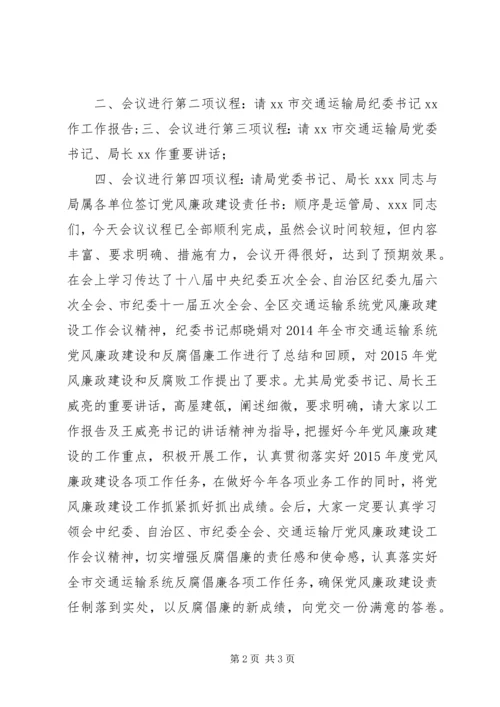 二、会议进行第二项议程：请 xx 市交通运输局纪委书记 xx 作工作报告；三、会议进行第三项议程：请 xx 市交通运输局党委书记、局长 xx 作重要讲话；

四、会议进行第四项议程：请局党委书记、局长 xxx 同志与局属各单位签订党风廉政建设责任书：顺序是运管局、xxx 同志们，今天会议议程已全部顺利完成，虽然会议时间较短，但内容丰富、要求明确、措施有力，会议开得很好，达到了预期效果。在会上学习传达了十八届中央纪委五次全会、自治区纪委九届六次全会、市纪委十一届五次全会、全区交通运输系统党风廉政建设工作会议精神，纪委书记郝晓娟对 2014 年全市交通运输系统党风廉政建设和反腐倡廉工作进行了总结和回顾，对 2015 年党风廉政建设和反腐败工作提出了要求。尤其局党委书记、局长王威亮的重要讲话，高屋建瓴，阐述细微，要求明确，请大家以工作报告及王威亮书记的讲话精神为指导，把握好今年党风廉政建设的工作重点，积极开展工作，认真贯彻落实好 2015 年度党风廉政建设各项工作任务，在做好今年各项业务工作的同时，将党风廉政建设工作抓紧抓好抓出成绩。会后，大家一定要认真学习领会中纪委、自治区、市纪委全会、交通运输厅党风廉政建设工作会议精神，切实增强反腐倡廉的责任感和使命感，认真落实好全市交通运输系统反腐倡廉各项工作任务，确保党风廉政建设责任制落到实处，以反腐倡廉的新成绩，向党交一份满意的答卷。

第 2 页 共 3 页